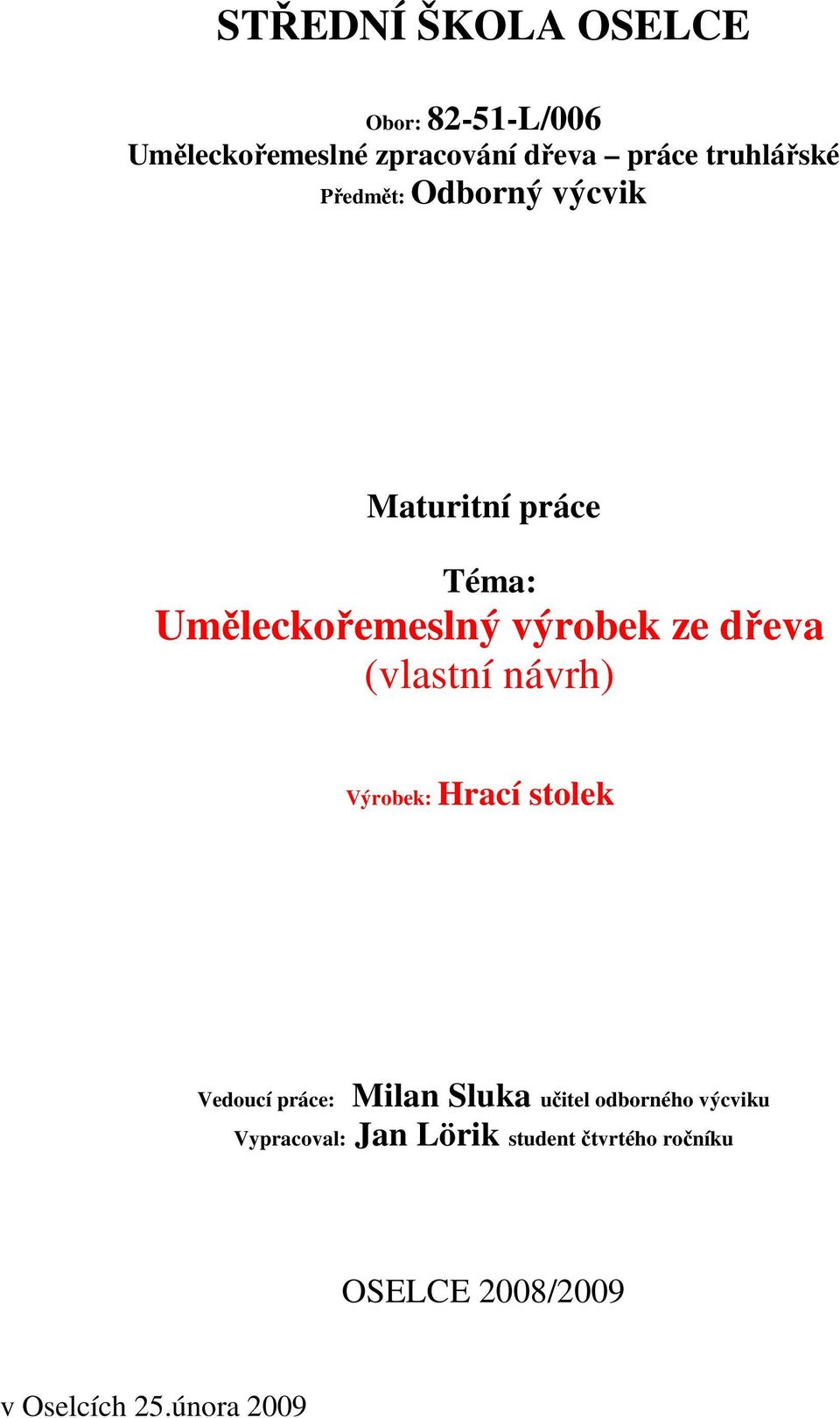 STŘEDNÍ ŠKOLA OSELCE

Obor: 82-51-L/006
Uměleckořemeslné zpracování dřeva – práce truhlářské
Předmět: Odborný výcvik

Maturitní práce

Téma:
Uměleckořemeslný výrobek ze dřeva
(vlastní návrh)

Výrobek: Hrací stolek

Vedoucí práce: Milan Sluka učitel odborného výcviku
Vypracoval: Jan Lörik student čtvrtého ročníku

OSELCE 2008/2009

v Oselcích 25.února 2009